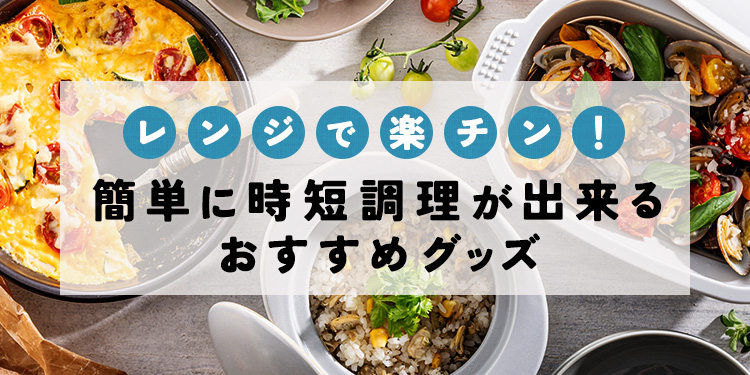 レンジで楽チン!

簡単に時短調理が出来る
おすすめグッズ